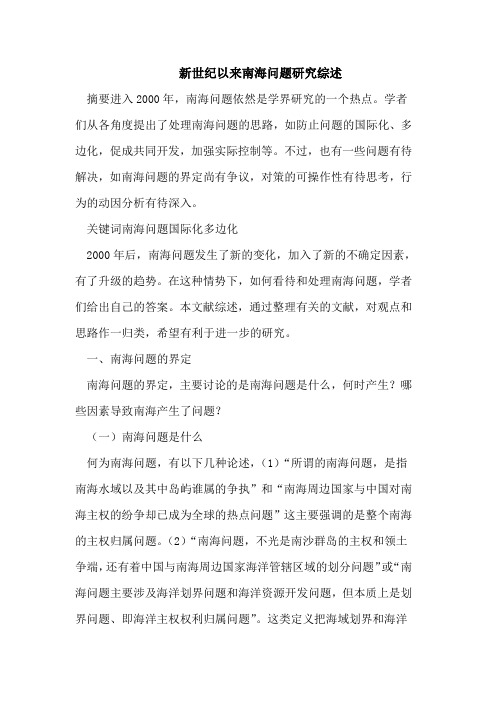 新世纪以来南海问题研究综述

摘要进入2000年，南海问题依然是学界研究的一个热点。学者们从各角度提出了处理南海问题的思路，如防止问题的国际化、多边化，促成共同开发，加强实际控制等。不过，也有一些问题有待解决，如南海问题的界定尚有争议，对策的可操作性有待思考，行为的动因分析有待深入。

关键词南海问题国际化多边化

2000年后，南海问题发生了新的变化，加入了新的不确定因素，有了升级的趋势。在这种情势下，如何看待和处理南海问题，学者们给出自己的答案。本文献综述，通过整理有关的文献，对观点和思路作一归类，希望有利于进一步的研究。

一、南海问题的界定

南海问题的界定，主要讨论的是南海问题是什么，何时产生？哪些因素导致南海产生了问题？

（一）南海问题是什么

何为南海问题，有以下几种论述，(1)“所谓的南海问题，是指南海水域以及其中岛屿谁属的争执”和“南海周边国家与中国对南海主权的纷争却已成为全球的热点问题”这主要强调的是整个南海的主权归属问题。(2)“南海问题，不光是南沙群岛的主权和领土争端，还有着中国与南海周边国家海洋管辖区域的划分问题”或“南海问题主要涉及海洋划界问题和海洋资源开发问题，但本质上是划界问题、即海洋主权权利归属问题”。这类定义把海域划界和海洋